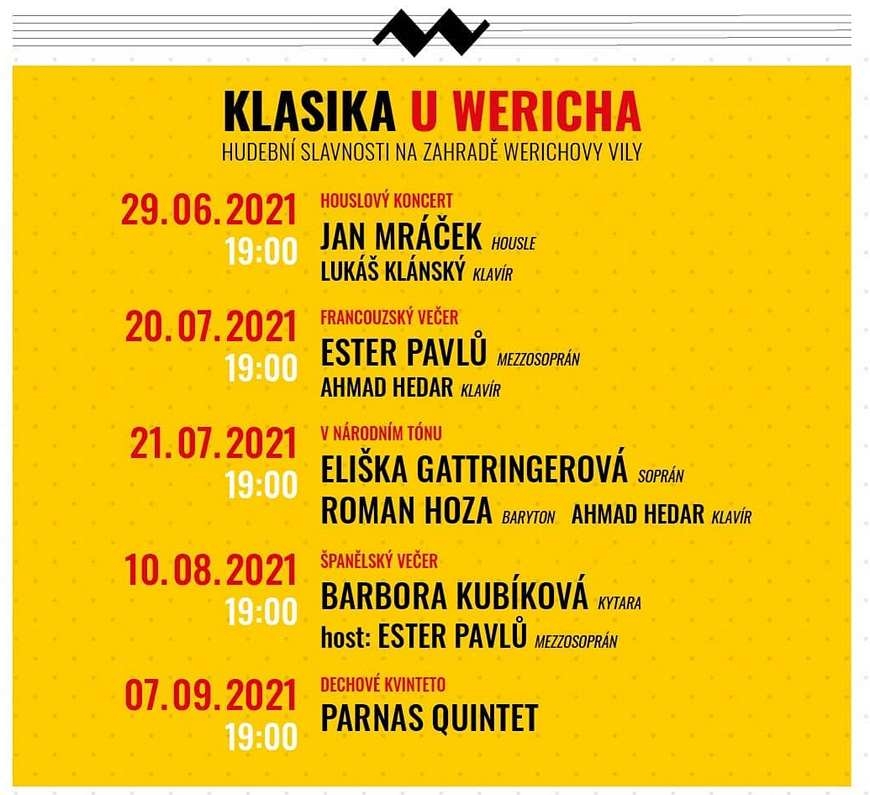 KLASIKA U WERICHA
HUDEBNÍ SLAVNOSTI NA ZAHRADĚ WERICHOVY VILY

29.06.2021
19:00
HOUSLOVÝ KONCERT
JAN MRÁČEK HOUSLE
LUKÁŠ KLÁNSKÝ KLAVÍR

20.07.2021
19:00
FRANCOUZSKÝ VEČER
ESTER PAVLŮ MEZZOSOPRÁN
AHMAD HEDAR KLAVÍR

21.07.2021
19:00
V NÁRODNÍM TÓNU
ELIŠKA GATTRINGEROVÁ SOPRÁN
ROMAN HOZA BARYTON AHMAD HEDAR KLAVÍR

10.08.2021
19:00
ŠPANĚLSKÝ VEČER
BARBORA KUBÍKOVÁ KYTARA
host: ESTER PAVLŮ MEZZOSOPRÁN

07.09.2021
19:00
DECHOVÉ KVINTETO
PARNAS QUINTET